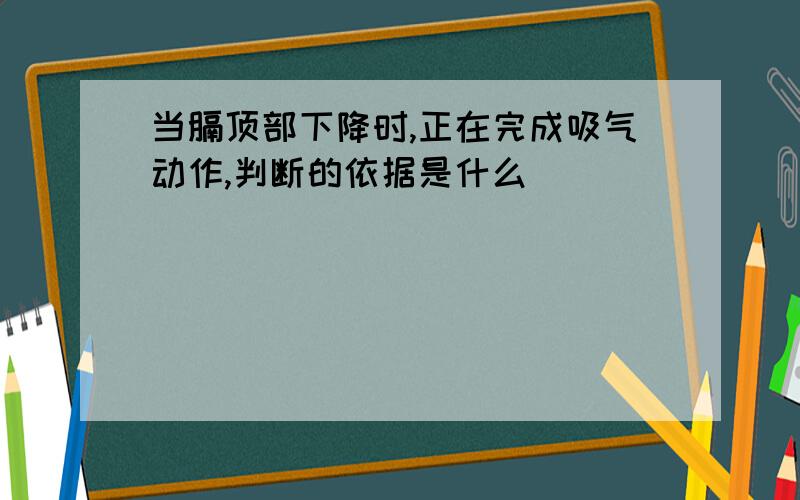 当膈顶部下降时,正在完成吸气动作,判断的依据是什么